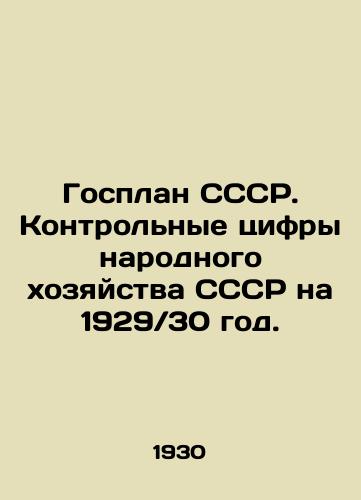 Госплан СССР. Контрольные цифры народного хозяйства СССР на 1929/30 год.

1930